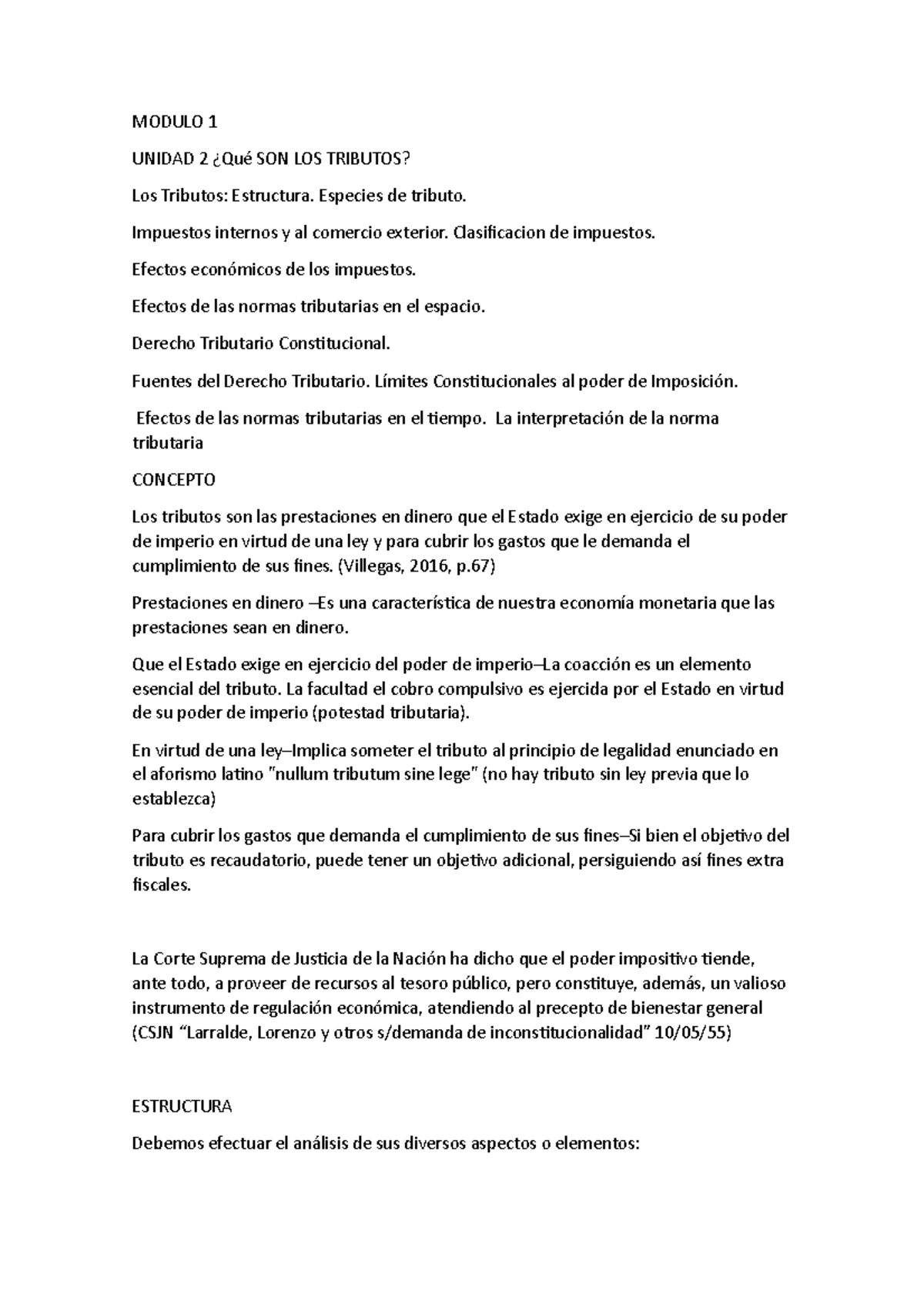 MODULO 1

UNIDAD 2 ¿Qué SON LOS TRIBUTOS?

Los Tributos: Estructura. Especies de tributo.

Impuestos internos y al comercio exterior. Clasificacion de impuestos.

Efectos económicos de los impuestos.

Efectos de las normas tributarias en el espacio.

Derecho Tributario Constitucional.

Fuentes del Derecho Tributario. Límites Constitucionales al poder de Imposición.

Efectos de las normas tributarias en el tiempo. La interpretación de la norma tributaria

CONCEPTO

Los tributos son las prestaciones en dinero que el Estado exige en ejercicio de su poder de imperio en virtud de una ley y para cubrir los gastos que le demanda el cumplimiento de sus fines. (Villegas, 2016, p.67)

Prestaciones en dinero –Es una característica de nuestra economía monetaria que las prestaciones sean en dinero.

Que el Estado exige en ejercicio del poder de imperio–La coacción es un elemento esencial del tributo. La facultad el cobro compulsivo es ejercida por el Estado en virtud de su poder de imperio (potestad tributaria).

En virtud de una ley–Implica someter el tributo al principio de legalidad enunciado en el aforismo latino "nullum tributum sine lege" (no hay tributo sin ley previa que lo establezca)

Para cubrir los gastos que demanda el cumplimiento de sus fines–Si bien el objetivo del tributo es recaudatorio, puede tener un objetivo adicional, persiguiendo así fines extra fiscales.

La Corte Suprema de Justicia de la Nación ha dicho que el poder impositivo tiende, ante todo, a proveer de recursos al tesoro público, pero constituye, además, un valioso instrumento de regulación económica, atendiendo al precepto de bienestar general (CSJN “Larralde, Lorenzo y otros s/demanda de inconstitucionalidad” 10/05/55)

ESTRUCTURA

Debemos efectuar el análisis de sus diversos aspectos o elementos: